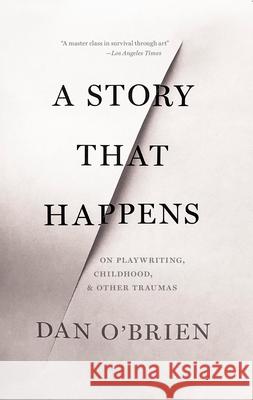 "A master class in survival through art"
—Los Angeles Times

A STORY THAT HAPPENS

ON PLAYWRITING, CHILDHOOD, & OTHER TRAUMAS

DAN O'BRIEN

Kraina Książek